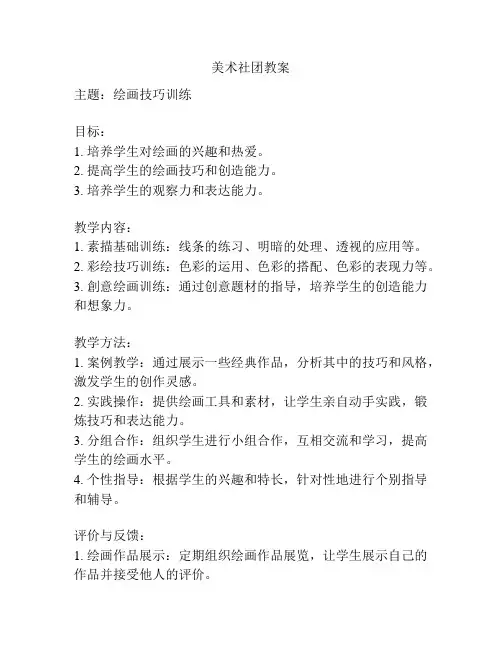 美术社团教案

主题：绘画技巧训练

目标：
1. 培养学生对绘画的兴趣和热爱。
2. 提高学生的绘画技巧和创造能力。
3. 培养学生的观察力和表达能力。

教学内容：
1. 素描基础训练：线条的练习、明暗的处理、透视的应用等。
2. 彩绘技巧训练：色彩的运用、色彩的搭配、色彩的表现力等。
3. 創意绘画训练：通过创意题材的指导，培养学生的创造能力和想象力。

教学方法：
1. 案例教学：通过展示一些经典作品，分析其中的技巧和风格，激发学生的创作灵感。
2. 实践操作：提供绘画工具和素材，让学生亲自动手实践，锻炼技巧和表达能力。
3. 分组合作：组织学生进行小组合作，互相交流和学习，提高学生的绘画水平。
4. 个性指导：根据学生的兴趣和特长，针对性地进行个别指导和辅导。

评价与反馈：
1. 绘画作品展示：定期组织绘画作品展览，让学生展示自己的作品并接受他人的评价。